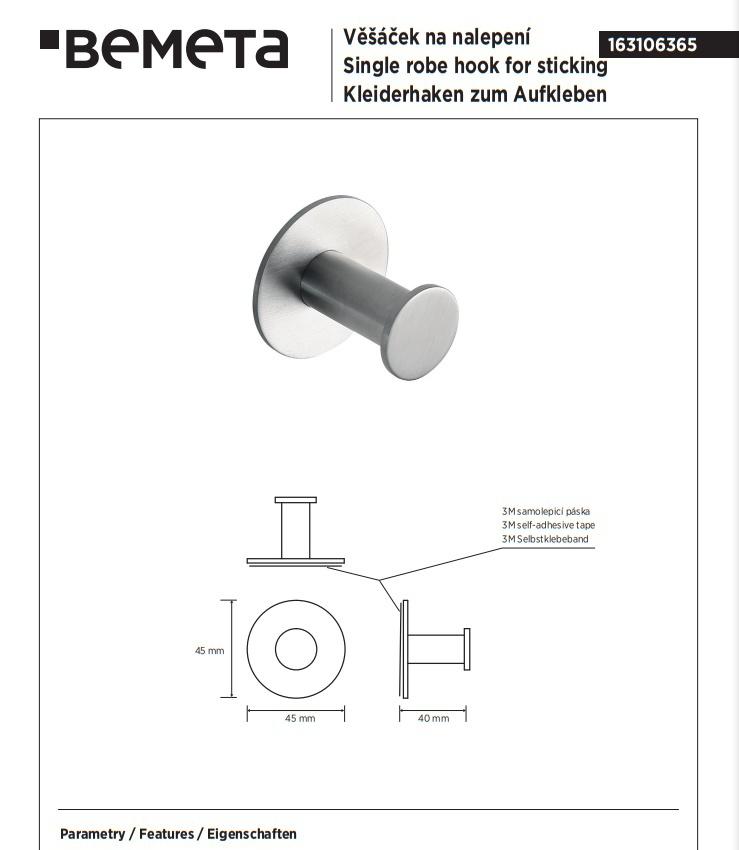 BEMETA

Věšáček na nalepení
Single robe hook for sticking
Kleiderhaken zum Aufkleben

163106365

3M samolepicí páska
3M self-adhesive tape
3M Selbstklebeband

45 mm

45 mm

40 mm

Parametry / Features / Eigenschaften